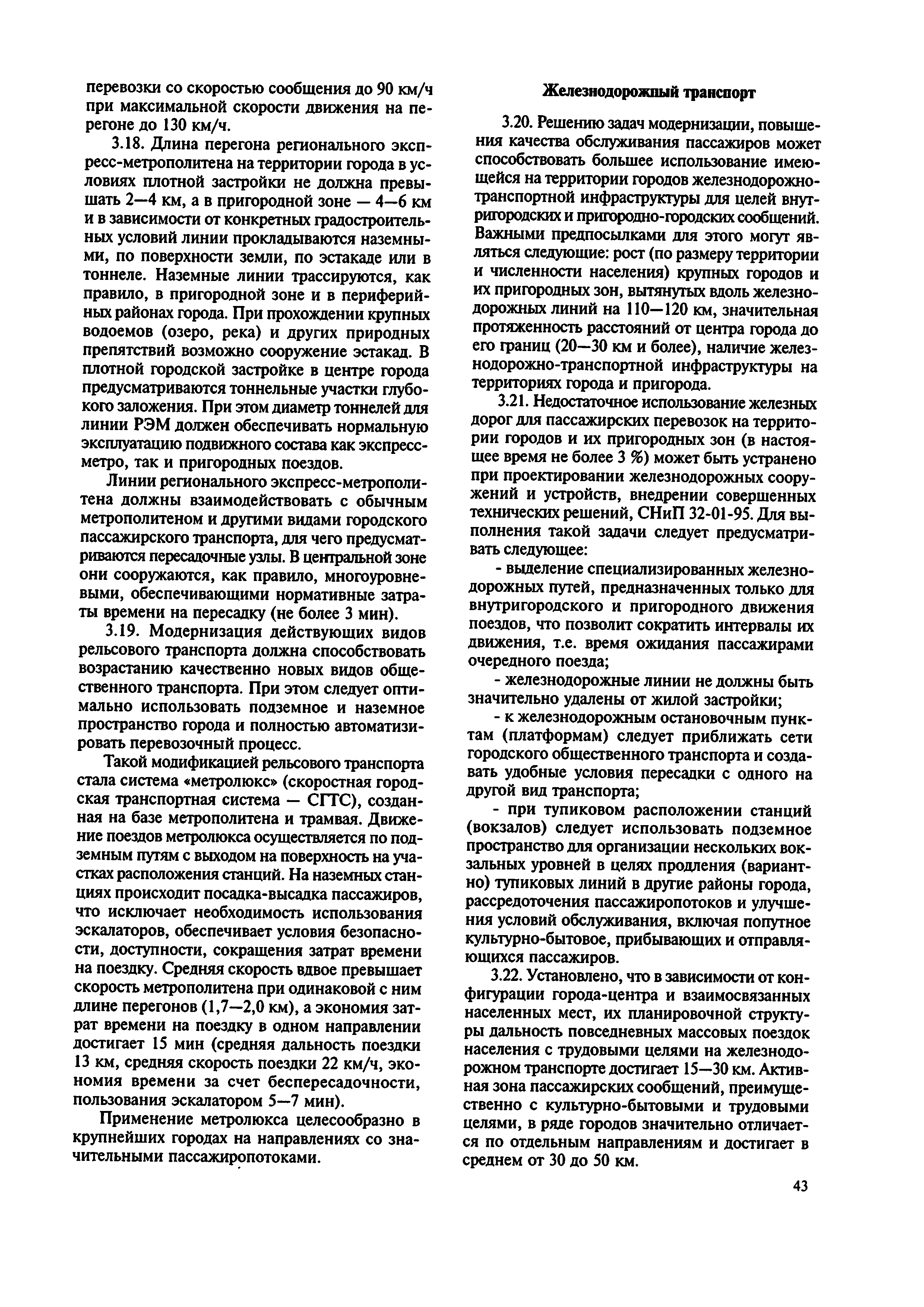 перевозки со скоростью сообщения до 90 км/ч при максимальной скорости движения на перегоне до 130 км/ч.

3.18. Длина перегона регионального экспресс-метрополитена на территории города в условиях плотной застройки не должна превышать 2—4 км, а в пригородной зоне — 4—6 км и в зависимости от конкретных градостроительных условий линии прокладываются наземными, по поверхности земли, по эстакаде или в тоннеле. Наземные линии трассируются, как правило, в пригородной зоне и в периферийных районах города. При прохождении крупных водоемов (озеро, река) и других природных препятствий возможно сооружение эстакад. В плотной городской застройке в центре города предусматриваются тоннельные участки глубокого заложения. При этом диаметр тоннелей для линии РЭМ должен обеспечивать нормальную эксплуатацию подвижного состава как экспресс-метро, так и пригородных поездов.

Линии регионального экспресс-метрополитена должны взаимодействовать с обычным метрополитеном и другими видами городского пассажирского транспорта, для чего предусматриваются пересадочные узлы. В центральной зоне они сооружаются, как правило, многоуровневыми, обеспечивающими нормативные затраты времени на пересадку (не более 3 мин).

3.19. Модернизация действующих видов рельсового транспорта должна способствовать возрастанию качественно новых видов общественного транспорта. При этом следует оптимально использовать подземное и наземное пространство города и полностью автоматизировать перевозочный процесс.

Такой модификацией рельсового транспорта стала система «метролюкс» (скоростная городская транспортная система — СГТС), созданная на базе метрополитена и трамвая. Движение поездов метролюкса осуществляется по подземным путям с выходом на поверхность на участках расположения станций. На наземных станциях происходит посадка-высадка пассажиров, что исключает необходимость использования эскалаторов, обеспечивает условия безопасности, доступности, сокращения затрат времени на поездку. Средняя скорость вдвое превышает скорость метрополитена при одинаковой с ним длине перегонов (1,7—2,0 км), а экономия затрат времени на поездку в одном направлении достигает 15 мин (средняя дальность поездки 13 км, средняя скорость поездки 22 км/ч, экономия времени за счет беспересадочности, пользования эскалатором 5—7 мин).

Применение метролюкса целесообразно в крупнейших городах на направлениях со значительными пассажиропотоками.

Железнодорожный транспорт

3.20. Решению задач модернизации, повышения качества обслуживания пассажиров может способствовать большее использование имеющейся на территории городов железнодорожно-транспортной инфраструктуры для целей внутригородских и пригородно-городских сообщений. Важными предпосылками для этого могут являться следующие: рост (по размеру территории и численности населения) крупных городов и их пригородных зон, вытянутых вдоль железнодорожных линий на 110—120 км, значительная протяженность расстояний от центра города до его границ (20—30 км и более), наличие железнодорожно-транспортной инфраструктуры на территориях города и пригорода.

3.21. Недостаточное использование железных дорог для пассажирских перевозок на территории городов и их пригородных зон (в настоящее время не более 3 %) может быть устранено при проектировании железнодорожных сооружений и устройств, внедрении совершенных технических решений, СНиП 32-01-95. Для выполнения такой задачи следует предусматривать следующее:

- выделение специализированных железнодорожных путей, предназначенных только для внутригородского и пригородного движения поездов, что позволит сократить интервалы их движения, т.е. время ожидания пассажирами очередного поезда;

- железнодорожные линии не должны быть значительно удалены от жилой застройки;

- к железнодорожным остановочным пунктам (платформам) следует приближать сети городского общественного транспорта и создавать удобные условия пересадки с одного на другой вид транспорта;

- при тупиковом расположении станций (вокзалов) следует использовать подземное пространство для организации нескольких вокзальных уровней в целях продления (вариантно) тупиковых линий в другие районы города, рассредоточения пассажиропотоков и улучшения условий обслуживания, включая попутное культурно-бытовое, прибывающих и отправляющихся пассажиров.

3.22. Установлено, что в зависимости от конфигурации города-центра и взаимосвязанных населенных мест, их планировочной структуры дальность повседневных массовых поездок населения с трудовыми целями на железнодорожном транспорте достигает 15—30 км. Активная зона пассажирских сообщений, преимущественно с культурно-бытовыми и трудовыми целями, в ряде городов значительно отличается по отдельным направлениям и достигает в среднем от 30 до 50 км.

43